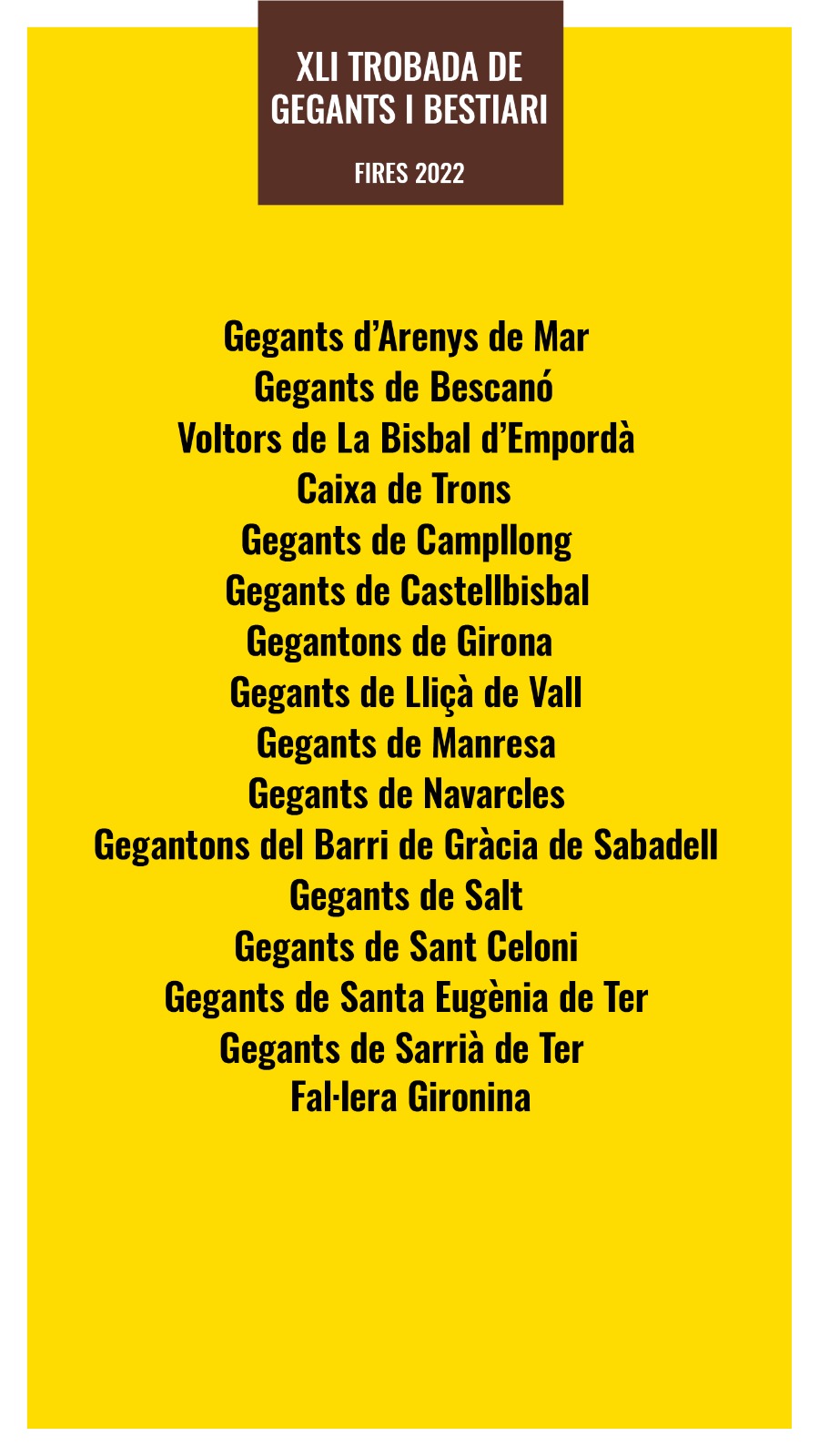 XLI TROBADA DE GEGANTS I BESTIARI

FIRES 2022

Gegants d’Arenys de Mar
Gegants de Bescanó
Voltors de La Bisbal d’Empordà
Caixa de Trons
Gegants de Campllong
Gegants de Castellbisbal
Gegantons de Girona
Gegants de Lliçà de Vall
Gegants de Manresa
Gegants de Navarcles
Gegantons del Barri de Gràcia de Sabadell
Gegants de Salt
Gegants de Sant Celoni
Gegants de Santa Eugènia de Ter
Gegants de Sarrià de Ter
Fal·lera Gironina